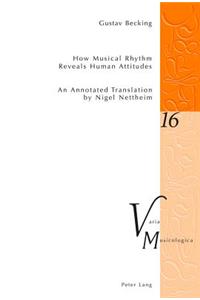 Gustav Becking

How Musical Rhythm Reveals Human Attitudes

An Annotated Translation by Nigel Nettheim

16

Varia Musicologica

Peter Lang